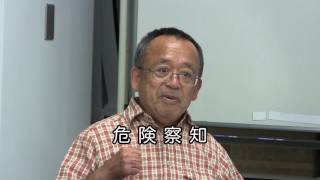 危険察知